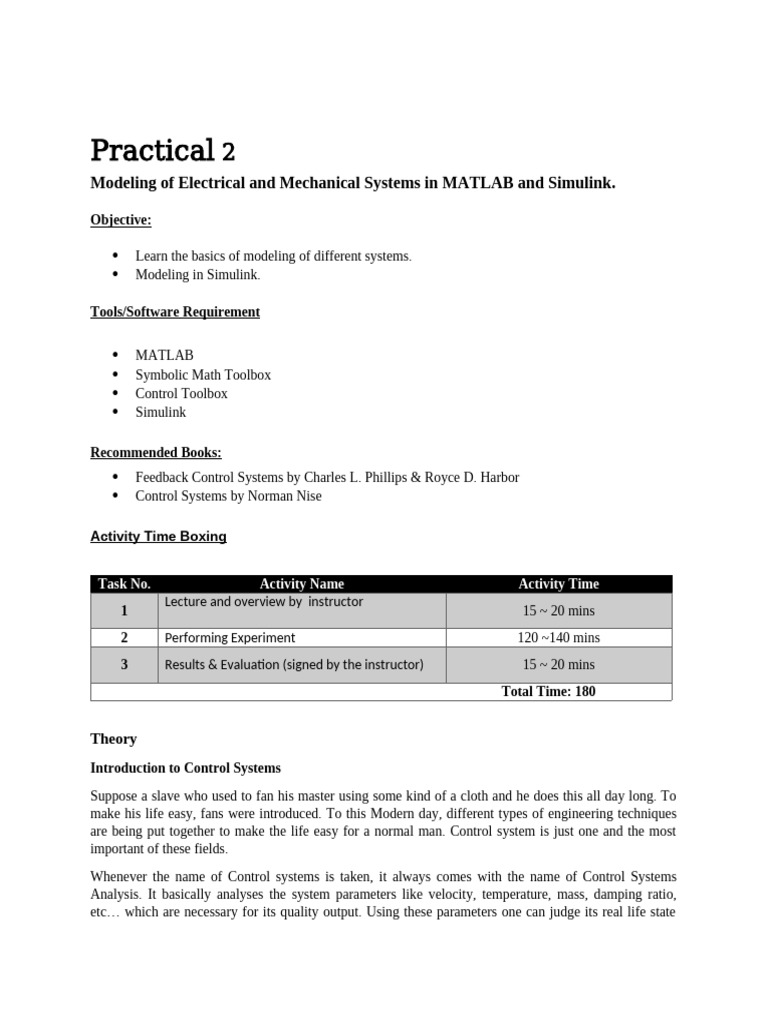 Practical 2

Modeling of Electrical and Mechanical Systems in MATLAB and Simulink.

Objective:

- Learn the basics of modeling of different systems.
- Modeling in Simulink.

Tools/Software Requirement

- MATLAB
- Symbolic Math Toolbox
- Control Toolbox
- Simulink

Recommended Books:

- Feedback Control Systems by Charles L. Phillips & Royce D. Harbor
- Control Systems by Norman Nise

Activity Time Boxing

| Task No. | Activity Name | Activity Time |
|---|---|---|
| 1 | Lecture and overview by instructor | 15 ~ 20 mins |
| 2 | Performing Experiment | 120 ~140 mins |
| 3 | Results & Evaluation (signed by the instructor) | 15 ~ 20 mins |
| | | Total Time: 180 |

Theory

Introduction to Control Systems

Suppose a slave who used to fan his master using some kind of a cloth and he does this all day long. To make his life easy, fans were introduced. To this Modern day, different types of engineering techniques are being put together to make the life easy for a normal man. Control system is just one and the most important of these fields.

Whenever the name of Control systems is taken, it always comes with the name of Control Systems Analysis. It basically analyses the system parameters like velocity, temperature, mass, damping ratio, etc… which are necessary for its quality output. Using these parameters one can judge its real life state